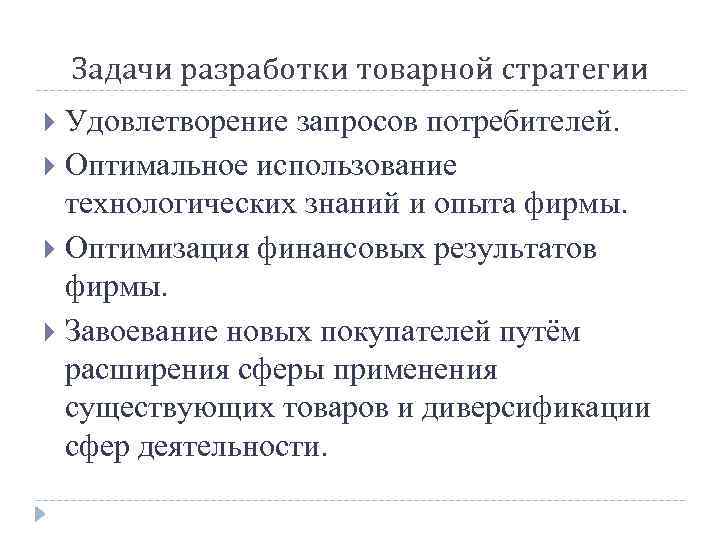 Задачи разработки товарной стратегии

Удовлетворение запросов потребителей.

Оптимальное использование технологических знаний и опыта фирмы.

Оптимизация финансовых результатов фирмы.

Завоевание новых покупателей путём расширения сферы применения существующих товаров и диверсификации сфер деятельности.